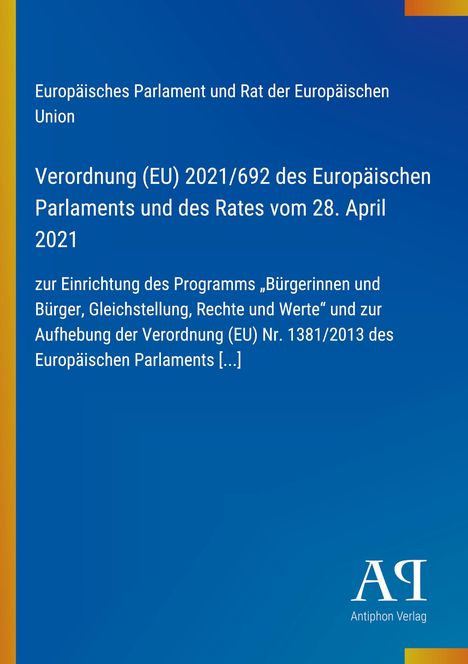 Europäisches Parlament und Rat der Europäischen Union

Verordnung (EU) 2021/692 des Europäischen Parlaments und des Rates vom 28. April 2021

zur Einrichtung des Programms „Bürgerinnen und Bürger, Gleichstellung, Rechte und Werte“ und zur Aufhebung der Verordnung (EU) Nr. 1381/2013 des Europäischen Parlaments [...]

AP

Antiphon Verlag